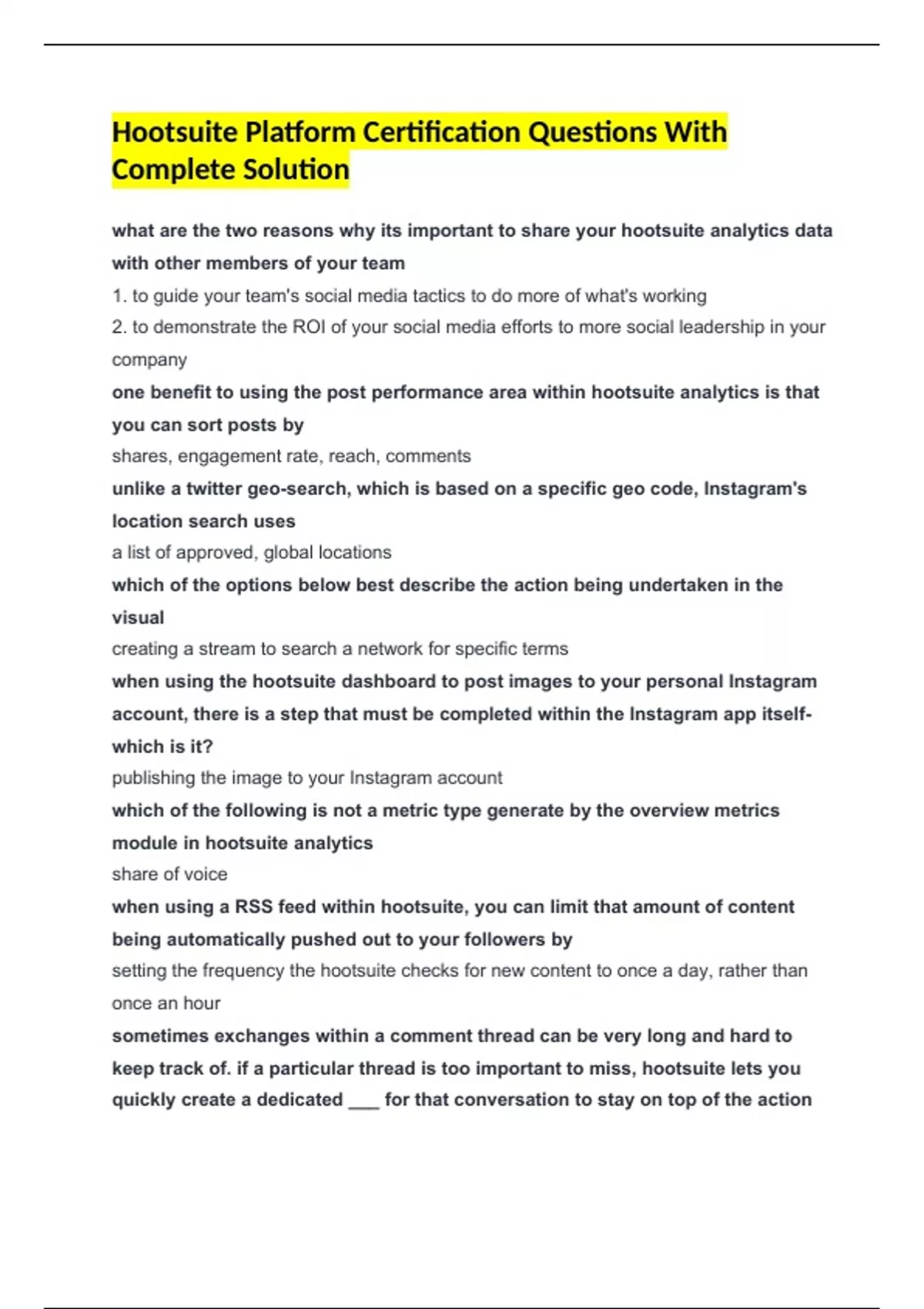 Hootsuite Platform Certification Questions With Complete Solution

what are the two reasons why its important to share your hootsuite analytics data with other members of your team

1. to guide your team's social media tactics to do more of what's working

2. to demonstrate the ROI of your social media efforts to more social leadership in your company

one benefit to using the post performance area within hootsuite analytics is that you can sort posts by

shares, engagement rate, reach, comments

unlike a twitter geo-search, which is based on a specific geo code, Instagram's location search uses

a list of approved, global locations

which of the options below best describe the action being undertaken in the visual

creating a stream to search a network for specific terms

when using the hootsuite dashboard to post images to your personal Instagram account, there is a step that must be completed within the Instagram app itself- which is it?

publishing the image to your Instagram account

which of the following is not a metric type generate by the overview metrics module in hootsuite analytics

share of voice

when using a RSS feed within hootsuite, you can limit that amount of content being automatically pushed out to your followers by

setting the frequency the hootsuite checks for new content to once a day, rather than once an hour

sometimes exchanges within a comment thread can be very long and hard to keep track of. if a particular thread is too important to miss, hootsuite lets you quickly create a dedicated ___ for that conversation to stay on top of the action